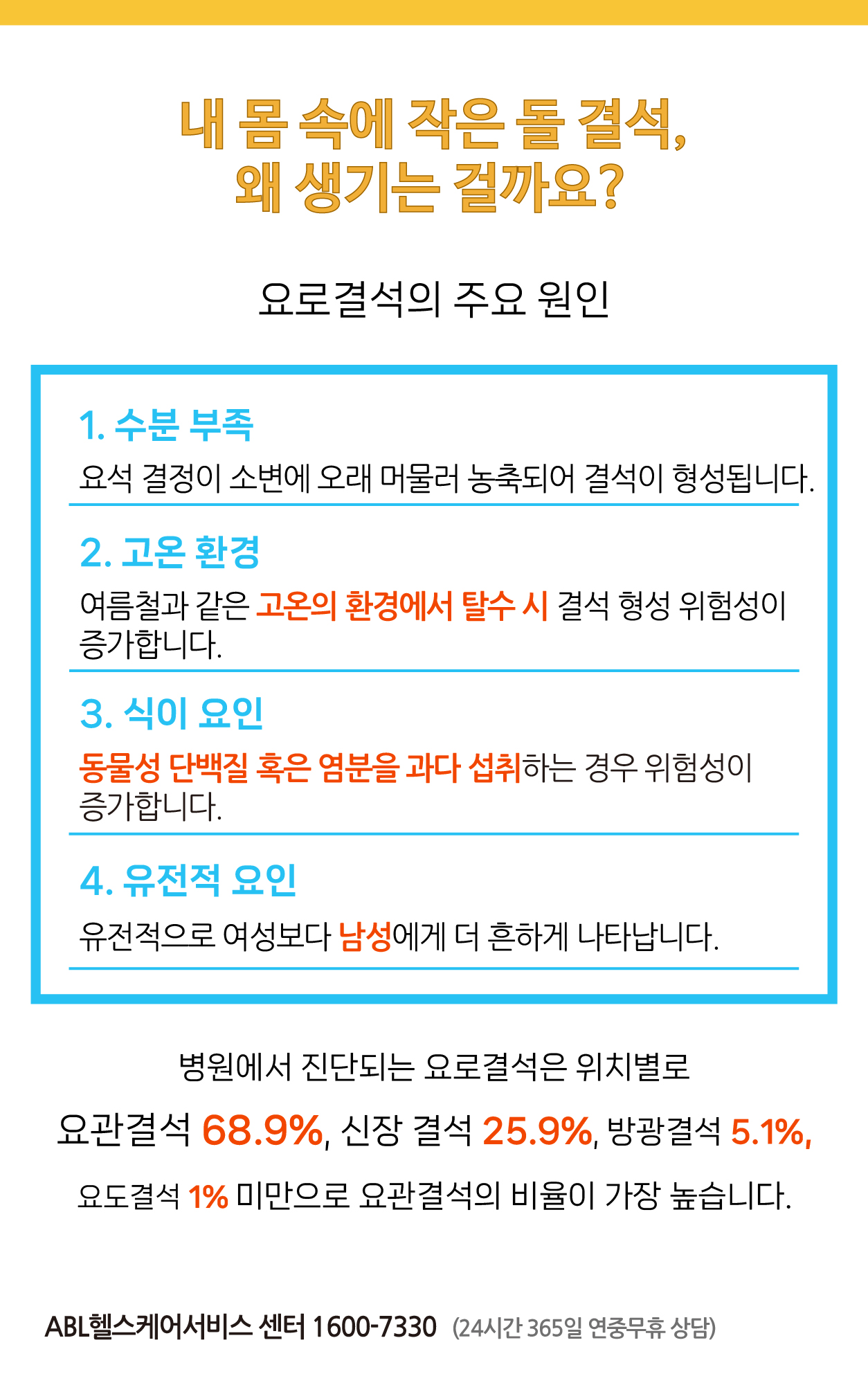 내 몸 속에 작은 돌 결석,
왜 생기는 걸까요?

요로결석의 주요 원인

1. 수분 부족

요석 결정이 소변에 오래 머물러 농축되어 결석이 형성됩니다.

2. 고온 환경

여름철과 같은 고온의 환경에서 탈수 시 결석 형성 위험성이 증가합니다.

3. 식이 요인

동물성 단백질 혹은 염분을 과다 섭취하는 경우 위험성이 증가합니다.

4. 유전적 요인

유전적으로 여성보다 남성에게 더 흔하게 나타납니다.

병원에서 진단되는 요로결석은 위치별로

요관결석 68.9%, 신장 결석 25.9%, 방광결석 5.1%,

요도결석 1% 미만으로 요관결석의 비율이 가장 높습니다.

ABL헬스케어서비스 센터 1600-7330 (24시간 365일 연중무휴 상담)